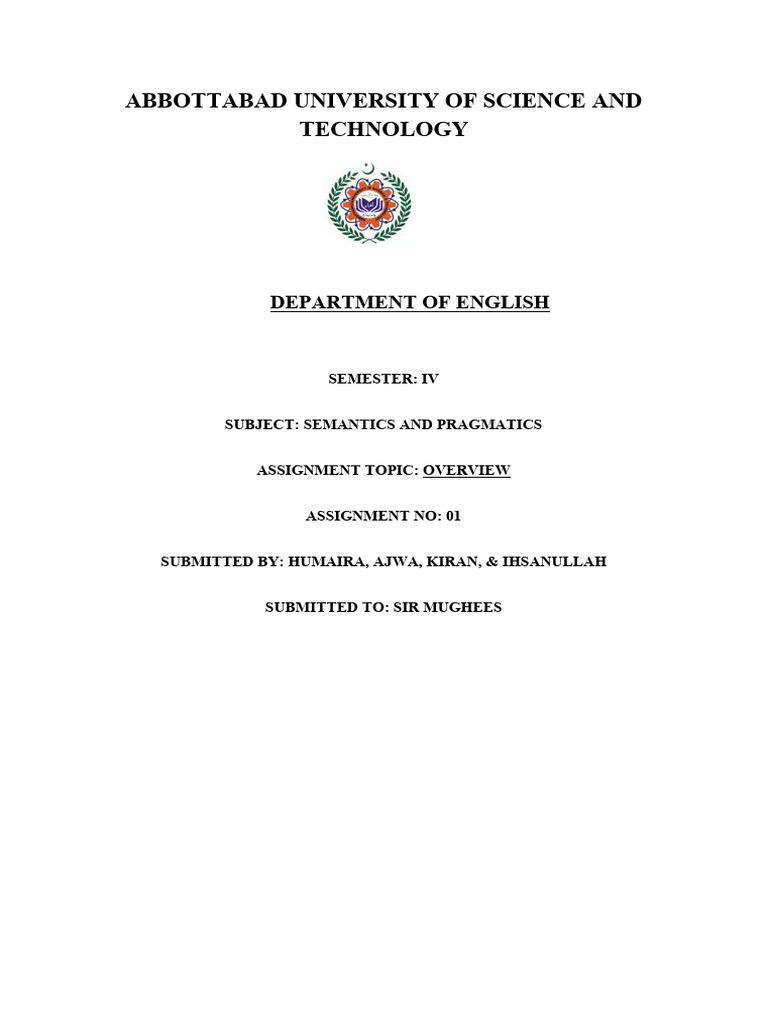 ABBOTTABAD UNIVERSITY OF SCIENCE AND TECHNOLOGY

DEPARTMENT OF ENGLISH

SEMESTER: IV

SUBJECT: SEMANTICS AND PRAGMATICS

ASSIGNMENT TOPIC: OVERVIEW

ASSIGNMENT NO: 01

SUBMITTED BY: HUMAIRA, AJWA, KIRAN, & IHSANULLAH

SUBMITTED TO: SIR MUGHEES